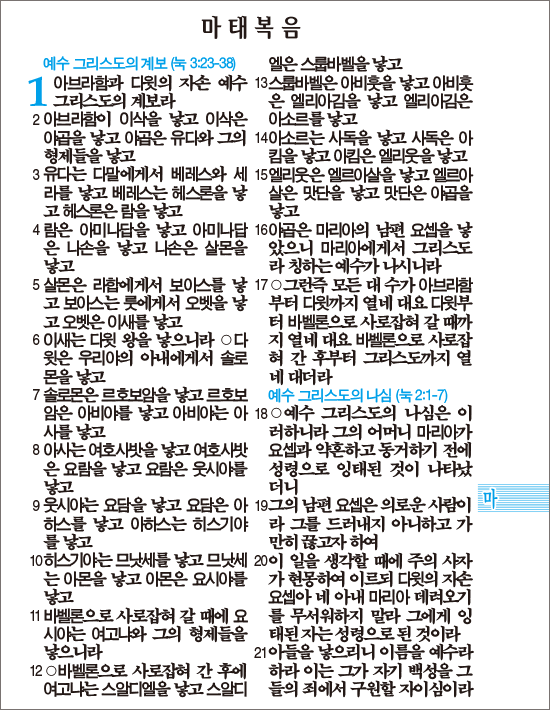 마 태 복 음

예수 그리스도의 계보 (눅 3:23-38)

1 아브라함과 다윗의 자손 예수 그리스도의 계보라

2 아브라함이 이삭을 낳고 이삭은 야곱을 낳고 야곱은 유다와 그의 형제들을 낳고

3 유다는 다말에게서 베레스와 세라를 낳고 베레스는 헤스론을 낳고 헤스론은 람을 낳고

4 람은 아미나답을 낳고 아미나답은 나손을 낳고 나손은 살몬을 낳고

5 살몬은 라합에게서 보아스를 낳고 보아스는 룻에게서 오벳을 낳고 오벳은 이새를 낳고

6 이새는 다윗 왕을 낳으니라 ○다윗은 우리아의 아내에게서 솔로몬을 낳고

7 솔로몬은 르호보암을 낳고 르호보암은 아비야를 낳고 아비야는 아사를 낳고

8 아사는 여호사밧을 낳고 여호사밧은 요람을 낳고 요람은 웃시야를 낳고

9 웃시야는 요담을 낳고 요담은 아하스를 낳고 아하스는 히스기야를 낳고

10 히스기야는 므낫세를 낳고 므낫세는 아몬을 낳고 아몬은 요시야를 낳고

11 바벨론으로 사로잡혀 갈 때에 요시야는 여고냐와 그의 형제들을 낳으니라

12 ○바벨론으로 사로잡혀 간 후에 여고냐는 스알디엘을 낳고 스알디엘은 스룹바벨을 낳고

13 스룹바벨은 아비훗을 낳고 아비훗은 엘리아김을 낳고 엘리아김은 아소르를 낳고

14 아소르는 사독을 낳고 사독은 아킴을 낳고 아킴은 엘리웃을 낳고

15 엘리웃은 엘르아살을 낳고 엘르아살은 맛단을 낳고 맛단은 야곱을 낳고

16 야곱은 마리아의 남편 요셉을 낳았으니 마리아에게서 그리스도라 칭하는 예수가 나시니라

17 ○그런즉 모든 대 수가 아브라함부터 다윗까지 열네 대요 다윗부터 바벨론으로 사로잡혀 갈 때까지 열네 대요 바벨론으로 사로잡혀 간 후부터 그리스도까지 열네 대더라

예수 그리스도의 나심 (눅 2:1-7)

18 ○예수 그리스도의 나심은 이러하니라 그의 어머니 마리아가 요셉과 약혼하고 동거하기 전에 성령으로 잉태된 것이 나타났더니

19 그의 남편 요셉은 의로운 사람이라 그를 드러내지 아니하고 가만히 끊고자 하여

20 이 일을 생각할 때에 주의 사자가 현몽하여 이르되 다윗의 자손 요셉아 네 아내 마리아 데려오기를 무서워하지 말라 그에게 잉태된 자는 성령으로 된 것이라

21 아들을 낳으리니 이름을 예수라 하라 이는 그가 자기 백성을 그들의 죄에서 구원할 자이심이라

마